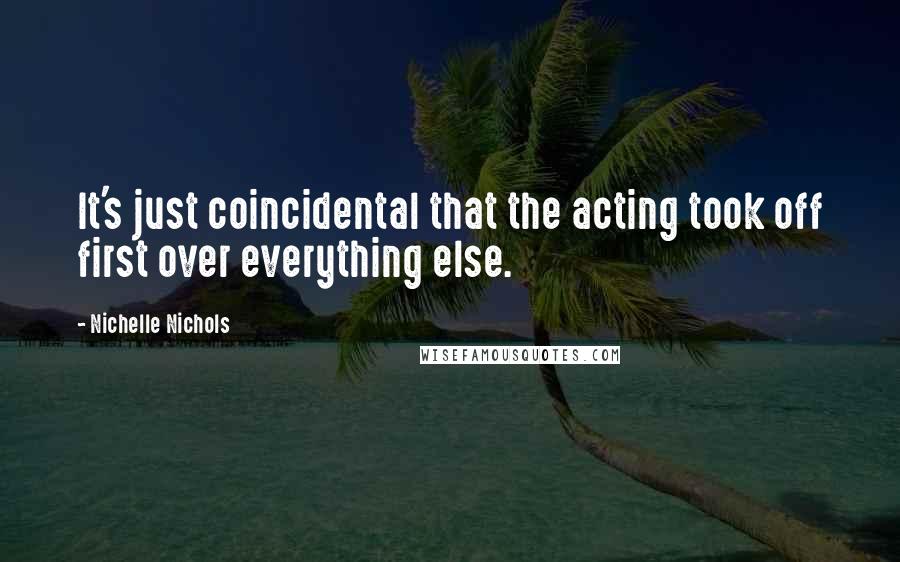 It's just coincidental that the acting took off first over everything else.

- Nichelle Nichols

WISEFAMOUSQUOTES.COM